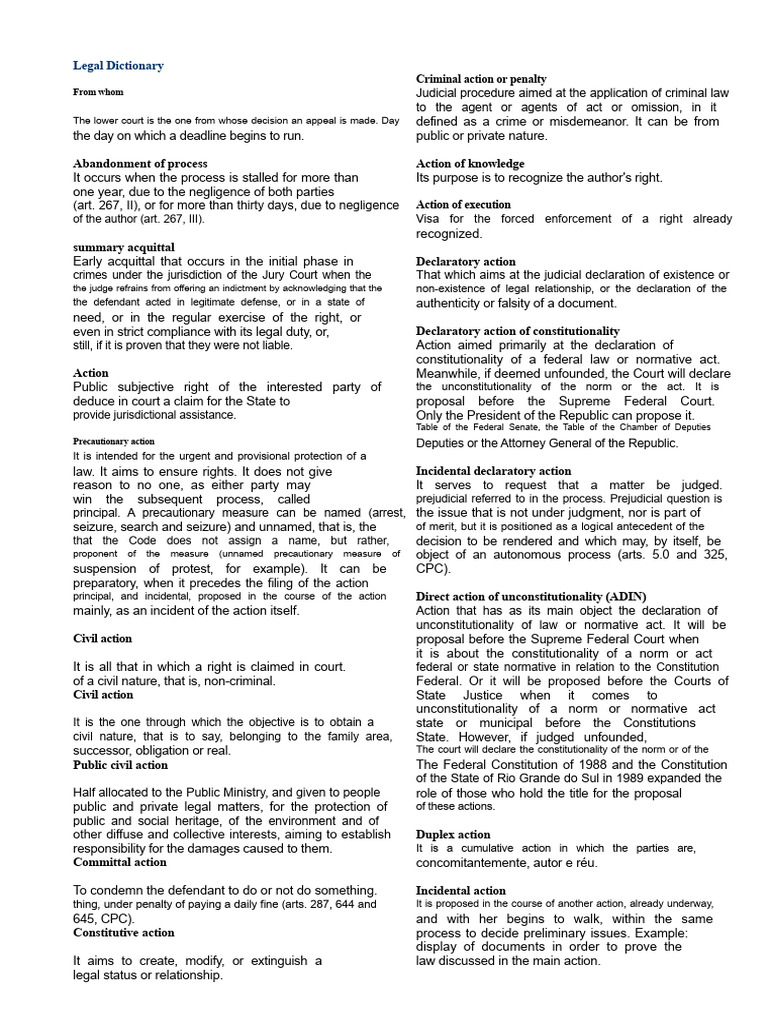 Legal Dictionary

From whom

The lower court is the one from whose decision an appeal is made. Day the day on which a deadline begins to run.

Abandonment of process

It occurs when the process is stalled for more than one year, due to the negligence of both parties (art. 267, II), or for more than thirty days, due to negligence of the author (art. 267, III).

summary acquittal

Early acquittal that occurs in the initial phase in crimes under the jurisdiction of the Jury Court when the the judge refrains from offering an indictment by acknowledging that the the defendant acted in legitimate defense, or in a state of need, or in the regular exercise of the right, or even in strict compliance with its legal duty, or, still, if it is proven that they were not liable.

Action

Public subjective right of the interested party of deduce in court a claim for the State to provide jurisdictional assistance.

Precautionary action

It is intended for the urgent and provisional protection of a law. It aims to ensure rights. It does not give reason to no one, as either party may win the subsequent process, called principal. A precautionary measure can be named (arrest, seizure, search and seizure) and unnamed, that is, the that the Code does not assign a name, but rather, proponent of the measure (unnamed precautionary measure of suspension of protest, for example). It can be preparatory, when it precedes the filing of the action principal, and incidental, proposed in the course of the action mainly, as an incident of the action itself.

Civil action

It is all that in which a right is claimed in court. of a civil nature, that is, non-criminal.

Civil action

It is the one through which the objective is to obtain a civil nature, that is to say, belonging to the family area, successor, obligation or real.

Public civil action

Half allocated to the Public Ministry, and given to people public and private legal matters, for the protection of public and social heritage, of the environment and of other diffuse and collective interests, aiming to establish responsibility for the damages caused to them.

Committal action

To condemn the defendant to do or not do something. thing, under penalty of paying a daily fine (arts. 287, 644 and 645, CPC).

Constitutive action

It aims to create, modify, or extinguish a legal status or relationship.

Criminal action or penalty

Judicial procedure aimed at the application of criminal law to the agent or agents of act or omission, in it defined as a crime or misdemeanor. It can be from public or private nature.

Action of knowledge

Its purpose is to recognize the author's right.

Action of execution

Visa for the forced enforcement of a right already recognized.

Declaratory action

That which aims at the judicial declaration of existence or non-existence of legal relationship, or the declaration of the authenticity or falsity of a document.

Declaratory action of constitutionality

Action aimed primarily at the declaration of constitutionality of a federal law or normative act. Meanwhile, if deemed unfounded, the Court will declare the unconstitutionality of the norm or the act. It is proposal before the Supreme Federal Court. Only the President of the Republic can propose it. Table of the Federal Senate, the Table of the Chamber of Deputies Deputies or the Attorney General of the Republic.

Incidental declaratory action

It serves to request that a matter be judged. prejudicial referred to in the process. Prejudicial question is the issue that is not under judgment, nor is part of of merit, but it is positioned as a logical antecedent of the decision to be rendered and which may, by itself, be object of an autonomous process (arts. 5.0 and 325, CPC).

Direct action of unconstitutionality (ADIN)

Action that has as its main object the declaration of unconstitutionality of law or normative act. It will be proposal before the Supreme Federal Court when it is about the constitutionality of a norm or act federal or state normative in relation to the Constitution Federal. Or it will be proposed before the Courts of State Justice when it comes to unconstitutionality of a norm or normative act state or municipal before the Constitutions State. However, if judged unfounded, The court will declare the constitutionality of the norm or of the The Federal Constitution of 1988 and the Constitution of the State of Rio Grande do Sul in 1989 expanded the role of those who hold the title for the proposal of these actions.

Duplex action

It is a cumulative action in which the parties are, concomitantemente, autor e réu.

Incidental action

It is proposed in the course of another action, already underway, and with her begins to walk, within the same process to decide preliminary issues. Example: display of documents in order to prove the law discussed in the main action.